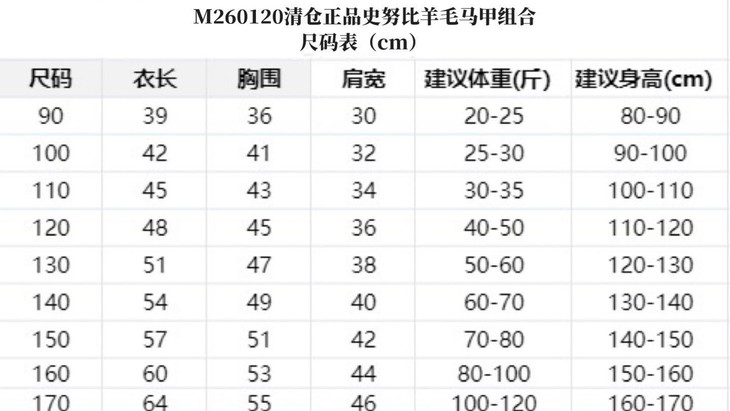 M260120清仓正品史努比羊毛马甲组合
尺码表（cm）

| 尺码 | 衣长 | 胸围 | 肩宽 | 建议体重(斤) | 建议身高(cm) |
|---|---|---|---|---|---|
| 90 | 39 | 36 | 30 | 20-25 | 80-90 |
| 100 | 42 | 41 | 32 | 25-30 | 90-100 |
| 110 | 45 | 43 | 34 | 30-35 | 100-110 |
| 120 | 48 | 45 | 36 | 40-50 | 110-120 |
| 130 | 51 | 47 | 38 | 50-60 | 120-130 |
| 140 | 54 | 49 | 40 | 60-70 | 130-140 |
| 150 | 57 | 51 | 42 | 70-80 | 140-150 |
| 160 | 60 | 53 | 44 | 80-100 | 150-160 |
| 170 | 64 | 55 | 46 | 100-120 | 160-170 |